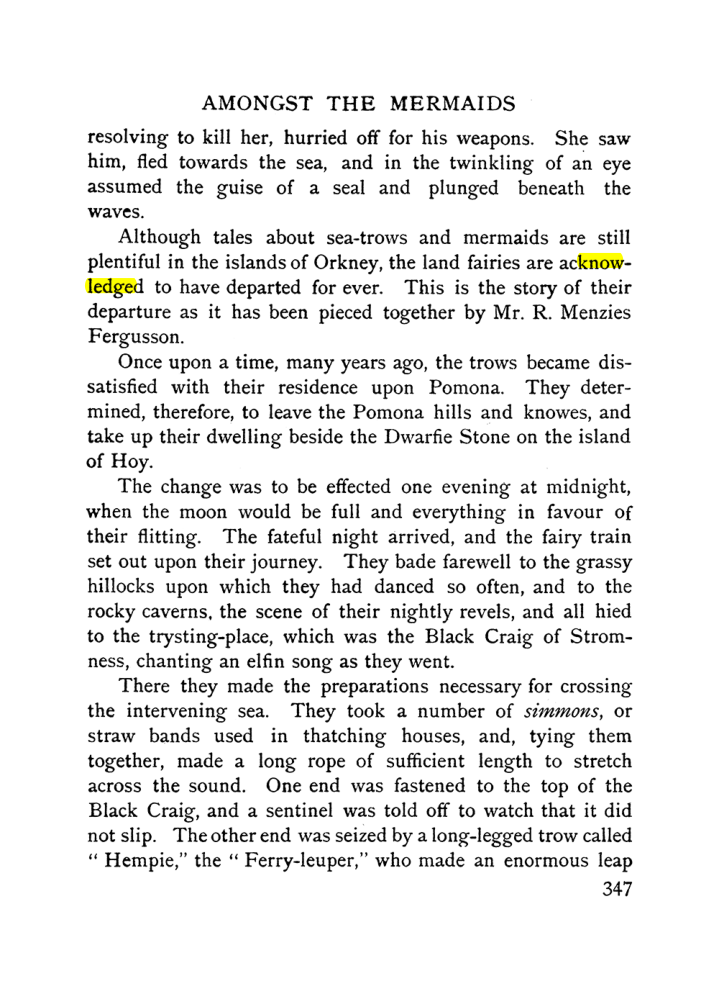 AMONGST THE MERMAIDS

resolving to kill her, hurried off for his weapons. She saw him, fled towards the sea, and in the twinkling of an eye assumed the guise of a seal and plunged beneath the waves.

Although tales about sea-trows and mermaids are still plentiful in the islands of Orkney, the land fairies are acknowledged to have departed for ever. This is the story of their departure as it has been pieced together by Mr. R. Menzies Fergusson.

Once upon a time, many years ago, the trows became dissatisfied with their residence upon Pomona. They determined, therefore, to leave the Pomona hills and knowes, and take up their dwelling beside the Dwarfie Stone on the island of Hoy.

The change was to be effected one evening at midnight, when the moon would be full and everything in favour of their flitting. The fateful night arrived, and the fairy train set out upon their journey. They bade farewell to the grassy hillocks upon which they had danced so often, and to the rocky caverns, the scene of their nightly revels, and all hied to the trysting-place, which was the Black Craig of Stromness, chanting an elfin song as they went.

There they made the preparations necessary for crossing the intervening sea. They took a number of simmons, or straw bands used in thatching houses, and, tying them together, made a long rope of sufficient length to stretch across the sound. One end was fastened to the top of the Black Craig, and a sentinel was told off to watch that it did not slip. The other end was seized by a long-legged trow called " Hempie," the " Ferry-leuper," who made an enormous leap

347